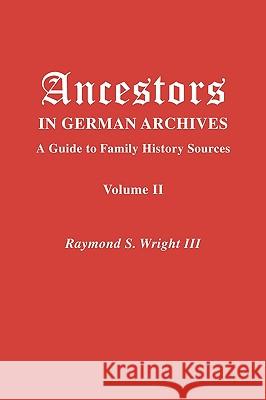 Ancestors
IN GERMAN ARCHIVES
A Guide to Family History Sources

Volume II

Raymond S. Wright III

Kraina Książek